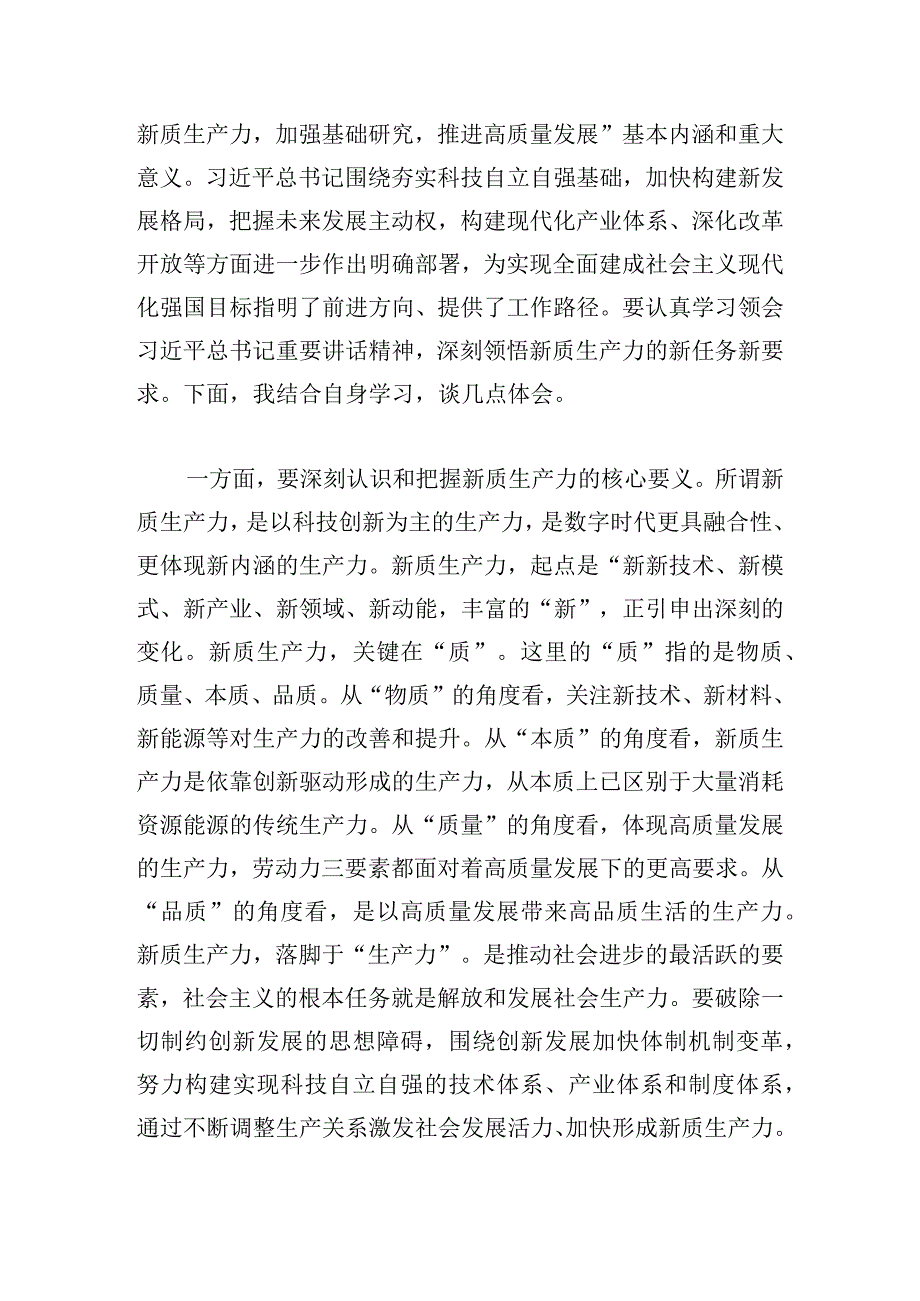 新质生产力，加强基础研究，推进高质量发展”基本内涵和重大意义。习近平总书记围绕夯实科技自立自强基础，加快构建新发展格局，把握未来发展主动权，构建现代化产业体系、深化改革开放等方面进一步作出明确部署，为实现全面建成社会主义现代化强国目标指明了前进方向、提供了工作路径。要认真学习领会习近平总书记重要讲话精神，深刻领悟新质生产力的新任务新要求。下面，我结合自身学习，谈几点体会。

一方面，要深刻认识和把握新质生产力的核心要义。所谓新质生产力，是以科技创新为主的生产力，是数字时代更具融合性、更体现新内涵的生产力。新质生产力，起点是“新新技术、新模式、新产业、新领域、新动能，丰富的“新”，正引申出深刻的变化。新质生产力，关键在“质”。这里的“质”指的是物质、质量、本质、品质。从“物质”的角度看，关注新技术、新材料、新能源等对生产力的改善和提升。从“本质”的角度看，新质生产力是依靠创新驱动形成的生产力，从本质上已区别于大量消耗资源能源的传统生产力。从“质量”的角度看，体现高质量发展的生产力，劳动力三要素都面对着高质量发展下的更高要求。从“品质”的角度看，是以高质量发展带来高品质生活的生产力。新质生产力，落脚于“生产力”。是推动社会进步的最活跃的要素，社会主义的根本任务就是解放和发展社会生产力。要破除一切制约创新发展的思想障碍，围绕创新发展加快体制机制变革，努力构建实现科技自立自强的技术体系、产业体系和制度体系，通过不断调整生产关系激发社会发展活力、加快形成新质生产力。